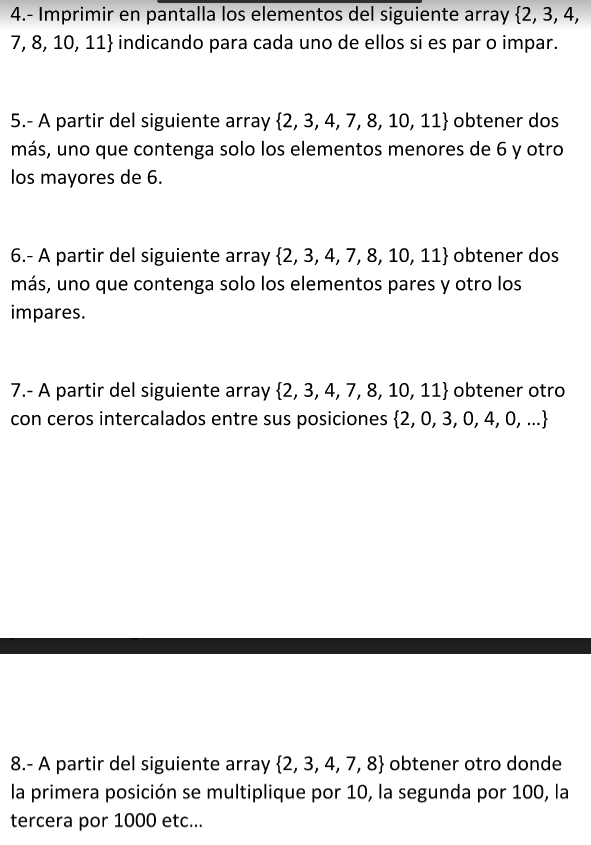 4.- Imprimir en pantalla los elementos del siguiente array {2, 3, 4, 7, 8, 10, 11} indicando para cada uno de ellos si es par o impar.

5.- A partir del siguiente array {2, 3, 4, 7, 8, 10, 11} obtener dos más, uno que contenga solo los elementos menores de 6 y otro los mayores de 6.

6.- A partir del siguiente array {2, 3, 4, 7, 8, 10, 11} obtener dos más, uno que contenga solo los elementos pares y otro los impares.

7.- A partir del siguiente array {2, 3, 4, 7, 8, 10, 11} obtener otro con ceros intercalados entre sus posiciones {2, 0, 3, 0, 4, 0, ...}

8.- A partir del siguiente array {2, 3, 4, 7, 8} obtener otro donde la primera posición se multiplique por 10, la segunda por 100, la tercera por 1000 etc...